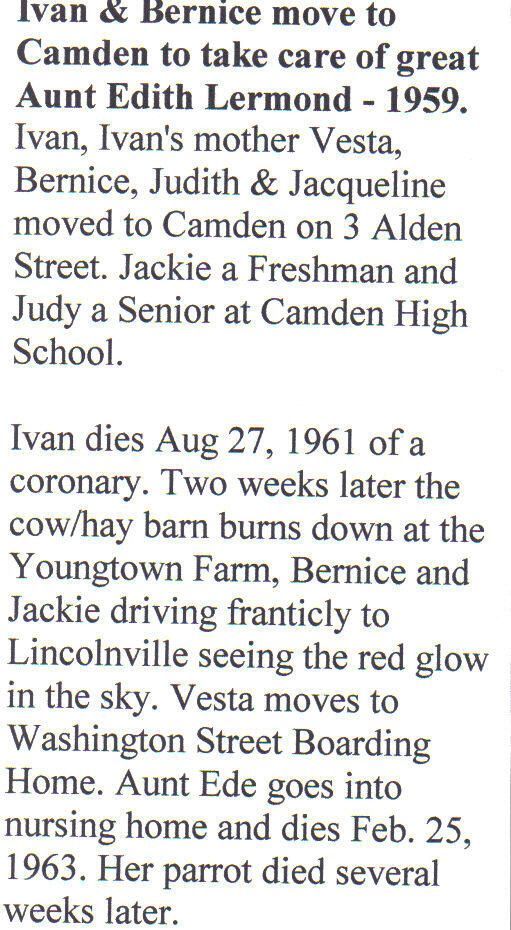 Ivan & Bernice move to Camden to take care of great Aunt Edith Lermond - 1959. Ivan, Ivan's mother Vesta, Bernice, Judith & Jacqueline moved to Camden on 3 Alden Street. Jackie a Freshman and Judy a Senior at Camden High School.

Ivan dies Aug 27, 1961 of a coronary. Two weeks later the cow/hay barn burns down at the Youngtown Farm, Bernice and Jackie driving franticly to Lincolnville seeing the red glow in the sky. Vesta moves to Washington Street Boarding Home. Aunt Ede goes into nursing home and dies Feb. 25, 1963. Her parrot died several weeks later.